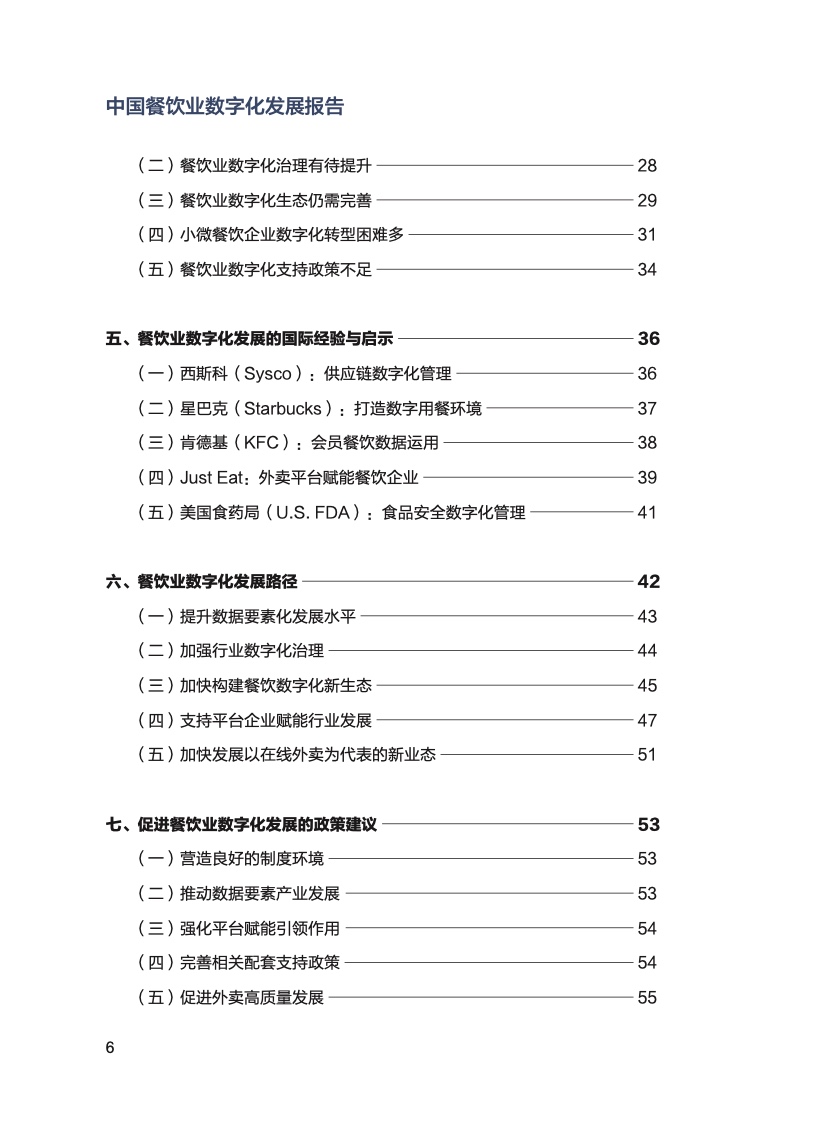 中国餐饮业数字化发展报告

（二）餐饮业数字化治理有待提升 28

（三）餐饮业数字化生态仍需完善 29

（四）小微餐饮企业数字化转型困难多 31

（五）餐饮业数字化支持政策不足 34

五、餐饮业数字化发展的国际经验与启示 36

（一）西斯科（Sysco）：供应链数字化管理 36

（二）星巴克（Starbucks）：打造数字用餐环境 37

（三）肯德基（KFC）：会员餐饮数据运用 38

（四）Just Eat：外卖平台赋能餐饮企业 39

（五）美国食药局（U.S. FDA）：食品安全数字化管理 41

六、餐饮业数字化发展路径 42

（一）提升数据要素化发展水平 43

（二）加强行业数字化治理 44

（三）加快构建餐饮数字化新生态 45

（四）支持平台企业赋能行业发展 47

（五）加快发展以在线外卖为代表的新业态 51

七、促进餐饮业数字化发展的政策建议 53

（一）营造良好的制度环境 53

（二）推动数据要素产业发展 53

（三）强化平台赋能引领作用 54

（四）完善相关配套支持政策 54

（五）促进外卖高质量发展 55

6